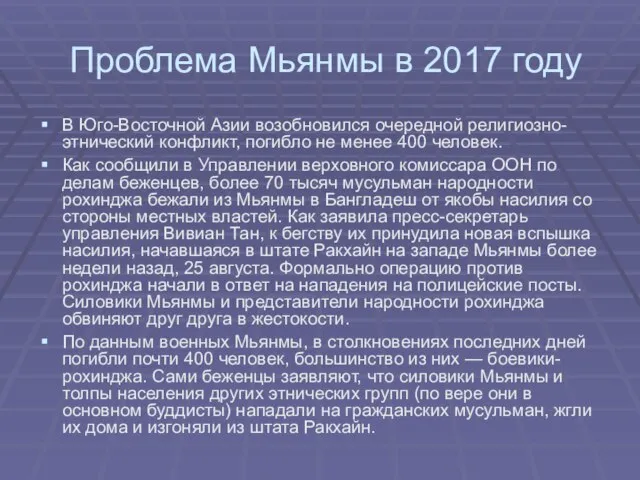 Проблема Мьянмы в 2017 году

▪ В Юго-Восточной Азии возобновился очередной религиозно-этнический конфликт, погибло не менее 400 человек.

▪ Как сообщили в Управлении верховного комиссара ООН по делам беженцев, более 70 тысяч мусульман народности рохинджа бежали из Мьянмы в Бангладеш от якобы насилия со стороны местных властей. Как заявила пресс-секретарь управления Вивиан Тан, к бегству их принудила новая вспышка насилия, начавшаяся в штате Ракхайн на западе Мьянмы более недели назад, 25 августа. Формально операцию против рохинджа начали в ответ на нападения на полицейские посты. Силовики Мьянмы и представители народности рохинджа обвиняют друг друга в жестокости.

▪ По данным военных Мьянмы, в столкновениях последних дней погибли почти 400 человек, большинство из них — боевики-рохинджа. Сами беженцы заявляют, что силовики Мьянмы и толпы населения других этнических групп (по вере они в основном буддисты) нападали на гражданских мусульман, жгли их дома и изгоняли из штата Ракхайн.